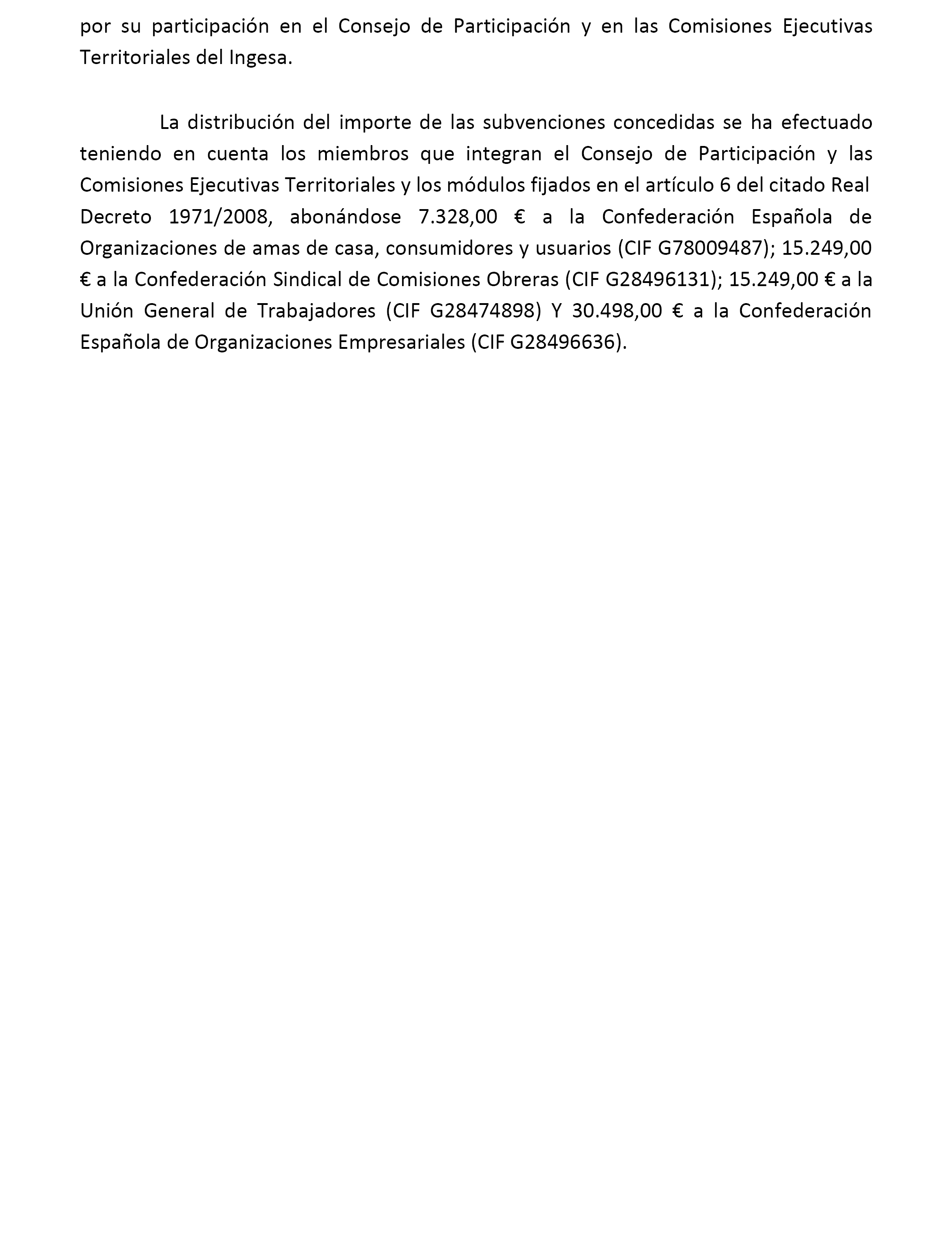 por su participación en el Consejo de Participación y en las Comisiones Ejecutivas Territoriales del Ingesa.

La distribución del importe de las subvenciones concedidas se ha efectuado teniendo en cuenta los miembros que integran el Consejo de Participación y las Comisiones Ejecutivas Territoriales y los módulos fijados en el artículo 6 del citado Real Decreto 1971/2008, abonándose 7.328,00 € a la Confederación Española de Organizaciones de amas de casa, consumidores y usuarios (CIF G78009487); 15.249,00 € a la Confederación Sindical de Comisiones Obreras (CIF G28496131); 15.249,00 € a la Unión General de Trabajadores (CIF G28474898) Y 30.498,00 € a la Confederación Española de Organizaciones Empresariales (CIF G28496636).